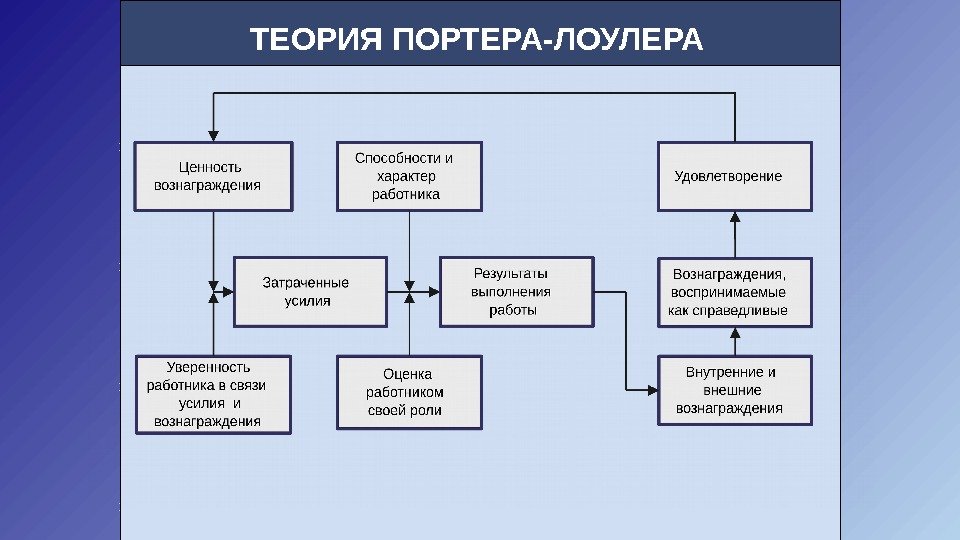 ТЕОРИЯ ПОРТЕРА-ЛОУЛЕРА

Ценность вознаграждения

Способности и характер работника

Удовлетворение

Затраченные усилия

Результаты выполнения работы

Вознаграждения, воспринимаемые как справедливые

Уверенность работника в связи усилия и вознаграждения

Оценка работником своей роли

Внутренние и внешние вознаграждения